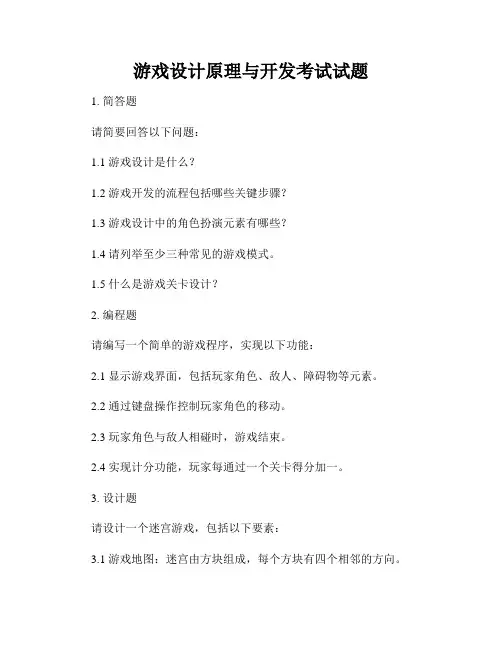 游戏设计原理与开发考试试题

1. 简答题

请简要回答以下问题：

1.1 游戏设计是什么？

1.2 游戏开发的流程包括哪些关键步骤？

1.3 游戏设计中的角色扮演元素有哪些？

1.4 请列举至少三种常见的游戏模式。

1.5 什么是游戏关卡设计？

2. 编程题

请编写一个简单的游戏程序，实现以下功能：

2.1 显示游戏界面，包括玩家角色、敌人、障碍物等元素。

2.2 通过键盘操作控制玩家角色的移动。

2.3 玩家角色与敌人相碰时，游戏结束。

2.4 实现计分功能，玩家每通过一个关卡得分加一。

3. 设计题

请设计一个迷宫游戏，包括以下要素：

3.1 游戏地图：迷宫由方块组成，每个方块有四个相邻的方向。